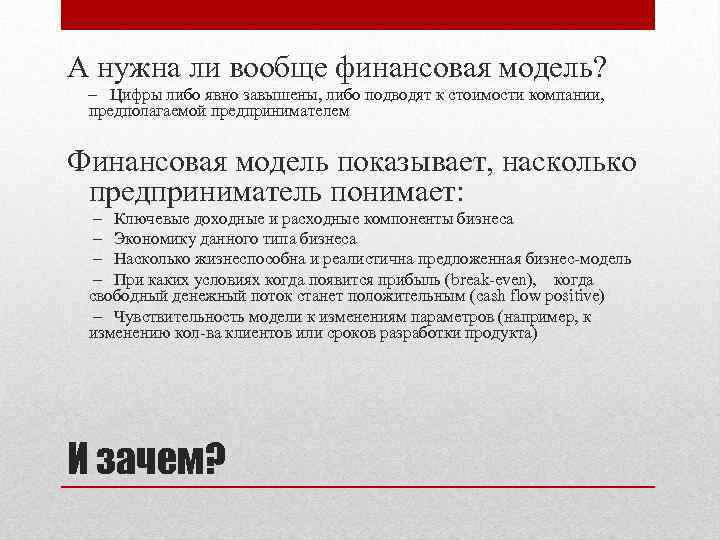 А нужна ли вообще финансовая модель?

– Цифры либо явно завышены, либо подводят к стоимости компании, предполагаемой предпринимателем

Финансовая модель показывает, насколько предприниматель понимает:

– Ключевые доходные и расходные компоненты бизнеса
– Экономику данного типа бизнеса
– Насколько жизнеспособна и реалистична предложенная бизнес-модель
– При каких условиях когда появится прибыль (break-even), когда свободный денежный поток станет положительным (cash flow positive)
– Чувствительность модели к изменениям параметров (например, к изменению кол-ва клиентов или сроков разработки продукта)

И зачем?